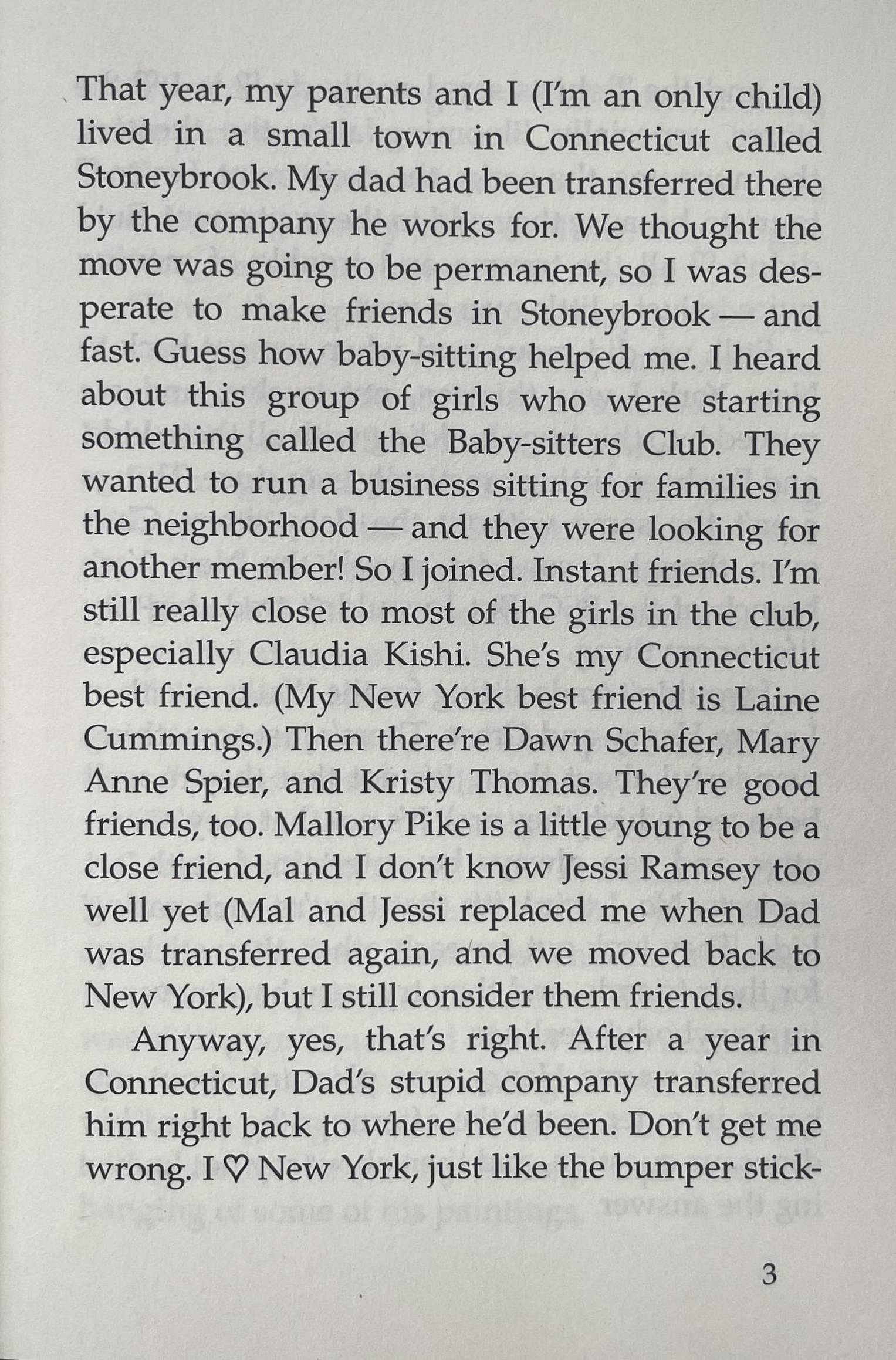 That year, my parents and I (I'm an only child) lived in a small town in Connecticut called Stoneybrook. My dad had been transferred there by the company he works for. We thought the move was going to be permanent, so I was desperate to make friends in Stoneybrook — and fast. Guess how baby-sitting helped me. I heard about this group of girls who were starting something called the Baby-sitters Club. They wanted to run a business sitting for families in the neighborhood — and they were looking for another member! So I joined. Instant friends. I'm still really close to most of the girls in the club, especially Claudia Kishi. She's my Connecticut best friend. (My New York best friend is Laine Cummings.) Then there're Dawn Schafer, Mary Anne Spier, and Kristy Thomas. They're good friends, too. Mallory Pike is a little young to be a close friend, and I don't know Jessi Ramsey too well yet (Mal and Jessi replaced me when Dad was transferred again, and we moved back to New York), but I still consider them friends.

Anyway, yes, that's right. After a year in Connecticut, Dad's stupid company transferred him right back to where he'd been. Don't get me wrong. I ♡ New York, just like the bumper stick-

3